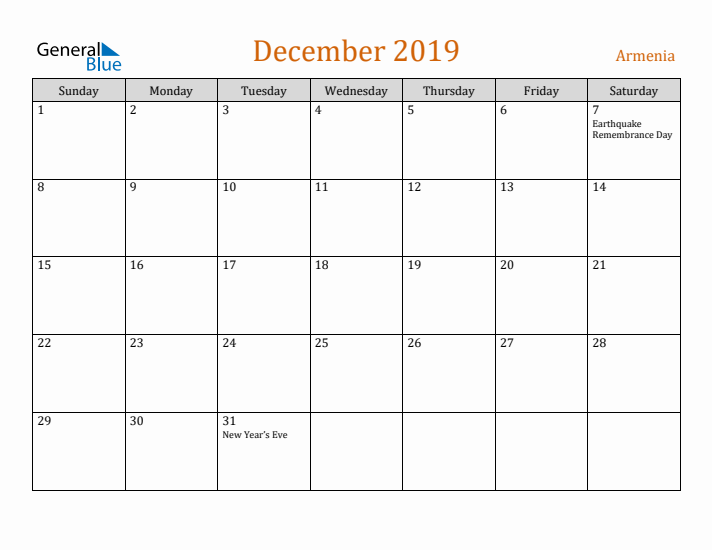 General Blue

December 2019

Armenia

| Sunday | Monday | Tuesday | Wednesday | Thursday | Friday | Saturday |
|---|---|---|---|---|---|---|
| 1 | 2 | 3 | 4 | 5 | 6 | 7 Earthquake Remembrance Day |
| 8 | 9 | 10 | 11 | 12 | 13 | 14 |
| 15 | 16 | 17 | 18 | 19 | 20 | 21 |
| 22 | 23 | 24 | 25 | 26 | 27 | 28 |
| 29 | 30 | 31 New Year's Eve | | | | |